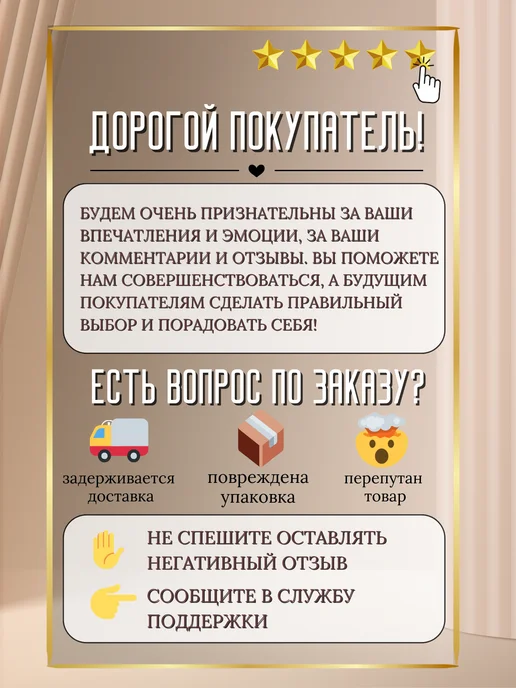 ДОРОГОЙ ПОКУПАТЕЛЬ!

БУДЕМ ОЧЕНЬ ПРИЗНАТЕЛЬНЫ ЗА ВАШИ ВПЕЧАТЛЕНИЯ И ЭМОЦИИ, ЗА ВАШИ КОММЕНТАРИИ И ОТЗЫВЫ. ВЫ ПОМОЖЕТЕ НАМ СОВЕРШЕНСТВОВАТЬСЯ, А БУДУЩИМ ПОКУПАТЕЛЯМ СДЕЛАТЬ ПРАВИЛЬНЫЙ ВЫБОР И ПОРАДОВАТЬ СЕБЯ!

ЕСТЬ ВОПРОС ПО ЗАКАЗУ?

задерживается доставка

повреждена упаковка

перепутан товар

НЕ СПЕШИТЕ ОСТАВЛЯТЬ НЕГАТИВНЫЙ ОТЗЫВ

СООБЩИТЕ В СЛУЖБУ ПОДДЕРЖКИ